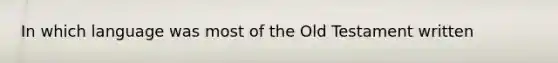 In which language was most of the Old Testament written